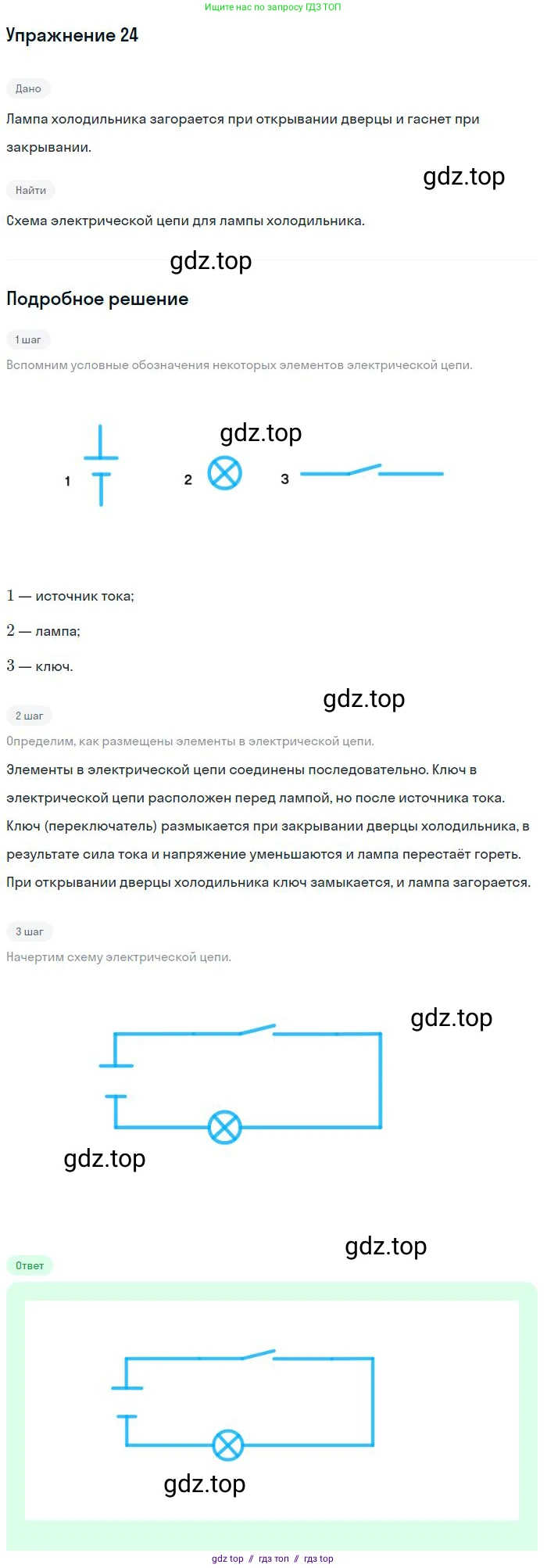 Ищите нас по запросу ГДЗ ТОП

Упражнение 24

Дано

Лампа холодильника загорается при открывании дверцы и гаснет при закрывании.

gdz.top

Найти

Схема электрической цепи для лампы холодильника.

gdz.top

Подробное решение

1 шаг

Вспомним условные обозначения некоторых элементов электрической цепи.

gdz.top

1

2

3

$1$ — источник тока;

$2$ — лампа;

$3$ — ключ.

gdz.top

2 шаг

Определим, как размещены элементы в электрической цепи.

Элементы в электрической цепи соединены последовательно. Ключ в электрической цепи расположен перед лампой, но после источника тока. Ключ (переключатель) размыкается при закрывании дверцы холодильника, в результате сила тока и напряжение уменьшаются и лампа перестаёт гореть. При открывании дверцы холодильника ключ замыкается, и лампа загорается.

3 шаг

Начертим схему электрической цепи.

gdz.top

gdz.top

gdz.top

Ответ

gdz.top

gdz top // гдз топ // гдз top